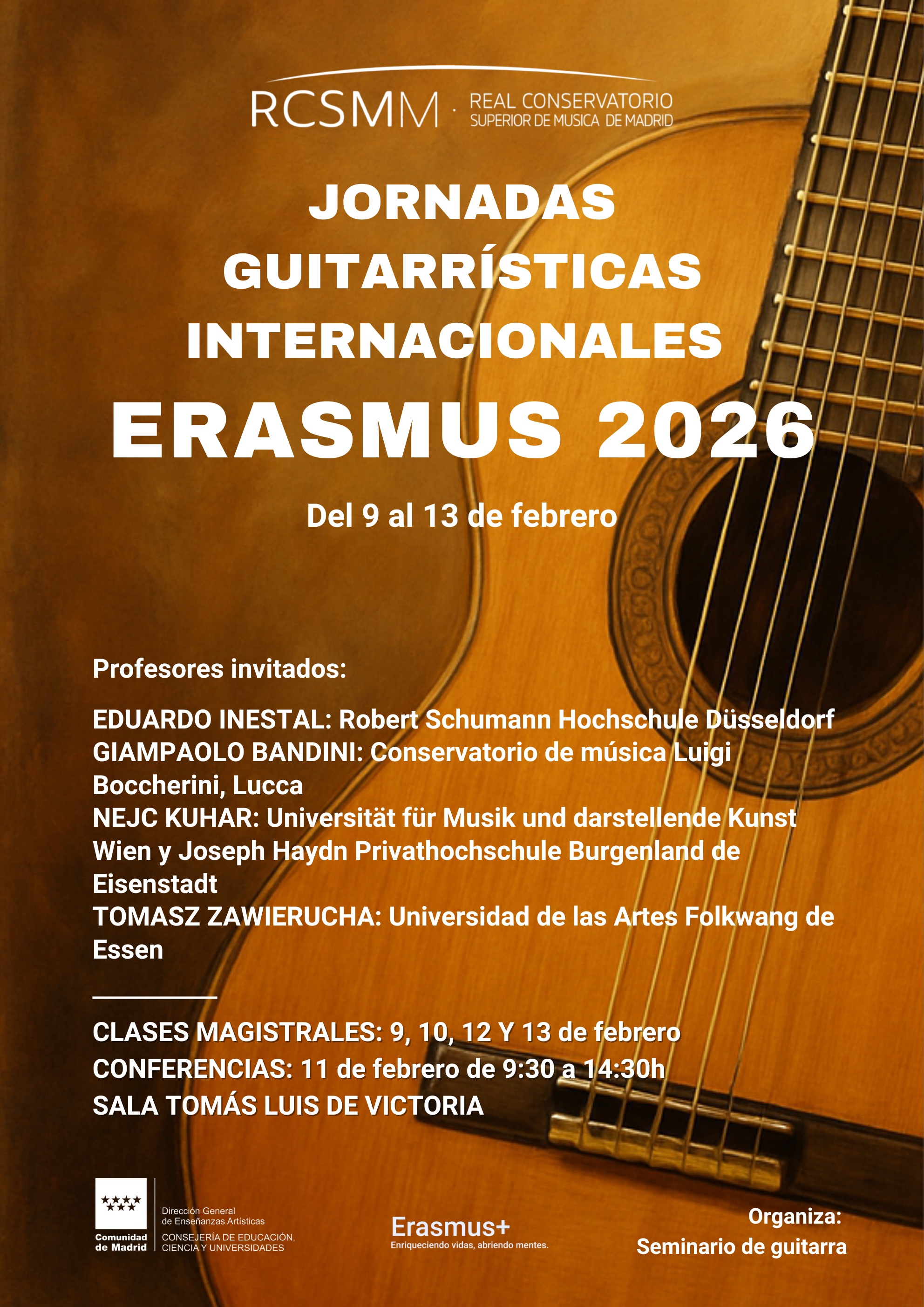 RCSMM · REAL CONSERVATORIO SUPERIOR DE MUSICA DE MADRID

JORNADAS GUITARRÍSTICAS INTERNACIONALES

ERASMUS 2026

Del 9 al 13 de febrero

Profesores invitados:

EDUARDO INESTAL: Robert Schumann Hochschule Düsseldorf
GIAMPAOLO BANDINI: Conservatorio de música Luigi Boccherini, Lucca
NEJC KUHAR: Universität für Musik und darstellende Kunst Wien y Joseph Haydn Privathochschule Burgenland de Eisenstadt
TOMASZ ZAWIERUCHA: Universidad de las Artes Folkwang de Essen

CLASES MAGISTRALES: 9, 10, 12 Y 13 de febrero
CONFERENCIAS: 11 de febrero de 9:30 a 14:30h
SALA TOMÁS LUIS DE VICTORIA

Comunidad de Madrid
Dirección General de Enseñanzas Artísticas
CONSEJERÍA DE EDUCACIÓN, CIENCIA Y UNIVERSIDADES

Erasmus+
Enriqueciendo vidas, abriendo mentes.

Organiza:
Seminario de guitarra